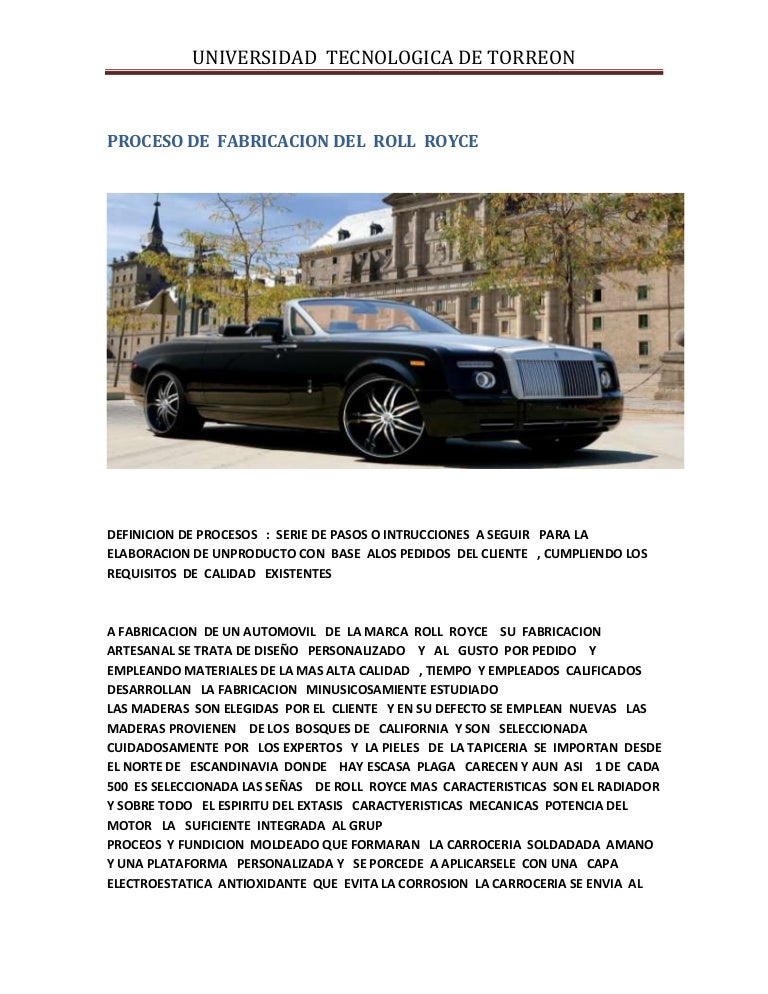 UNIVERSIDAD TECNOLOGICA DE TORREON

PROCESO DE FABRICACION DEL ROLL ROYCE

DEFINICION DE PROCESOS : SERIE DE PASOS O INTRUCCIONES A SEGUIR PARA LA ELABORACION DE UNPRODUCTO CON BASE ALOS PEDIDOS DEL CLIENTE , CUMPLIENDO LOS REQUISITOS DE CALIDAD EXISTENTES

A FABRICACION DE UN AUTOMOVIL DE LA MARCA ROLL ROYCE SU FABRICACION ARTESANAL SE TRATA DE DISEÑO PERSONALIZADO Y AL GUSTO POR PEDIDO Y EMPLEANDO MATERIALES DE LA MAS ALTA CALIDAD , TIEMPO Y EMPLEADOS CALIFICADOS DESARROLLAN LA FABRICACION MINUSICOSAMIENTE ESTUDIADO
LAS MADERAS SON ELEGIDAS POR EL CLIENTE Y EN SU DEFECTO SE EMPLEAN NUEVAS LAS MADERAS PROVIENEN DE LOS BOSQUES DE CALIFORNIA Y SON SELECCIONADA CUIDADOSAMENTE POR LOS EXPERTOS Y LA PIELES DE LA TAPICERIA SE IMPORTAN DESDE EL NORTE DE ESCANDINAVIA DONDE HAY ESCASA PLAGA CARECEN Y AUN ASI 1 DE CADA 500 ES SELECCIONADA LAS SEÑAS DE ROLL ROYCE MAS CARACTERISTICAS SON EL RADIADOR Y SOBRE TODO EL ESPIRITU DEL EXTASIS CARACTYERISTICAS MECANICAS POTENCIA DEL MOTOR LA SUFICIENTE INTEGRADA AL GRUP
PROCEOS Y FUNDICION MOLDEADO QUE FORMARAN LA CARROCERIA SOLDADADA AMANO Y UNA PLATAFORMA PERSONALIZADA Y SE PORCEDE A APLICARSELE CON UNA CAPA ELECTROESTATICA ANTIOXIDANTE QUE EVITA LA CORROSION LA CARROCERIA SE ENVIA AL